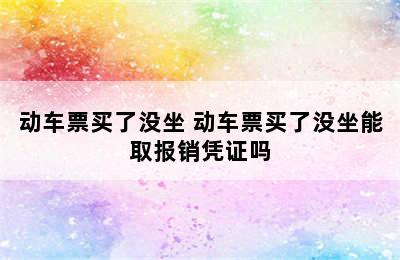 动车票买了没坐 动车票买了没坐能取报销凭证吗